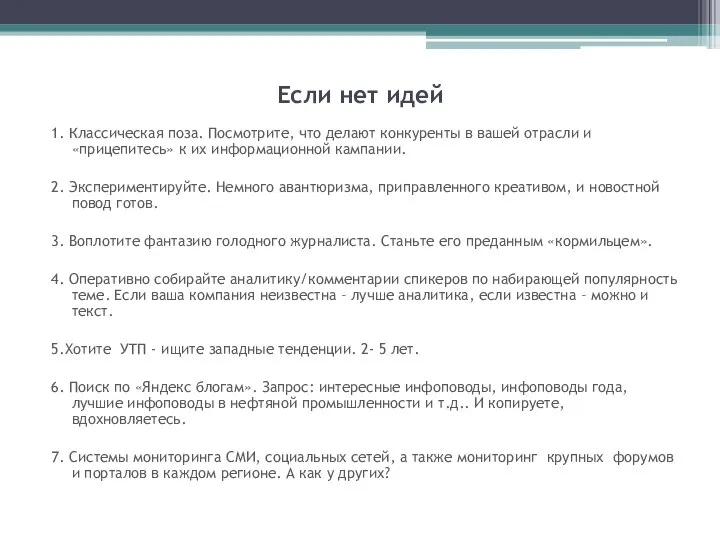 Если нет идей

1. Классическая поза. Посмотрите, что делают конкуренты в вашей отрасли и «прицепитесь» к их информационной кампании.

2. Экспериментируйте. Немного авантюризма, приправленного креативом, и новостной повод готов.

3. Воплотите фантазию голодного журналиста. Станьте его преданным «кормильцем».

4. Оперативно собирайте аналитику/комментарии спикеров по набирающей популярность теме. Если ваша компания неизвестна – лучше аналитика, если известна – можно и текст.

5.Хотите УТП - ищите западные тенденции. 2- 5 лет.

6. Поиск по «Яндекс блогам». Запрос: интересные инфоповоды, инфоповоды года, лучшие инфоповоды в нефтяной промышленности и т.д.. И копируете, вдохновляетесь.

7. Системы мониторинга СМИ, социальных сетей, а также мониторинг крупных форумов и порталов в каждом регионе. А как у других?